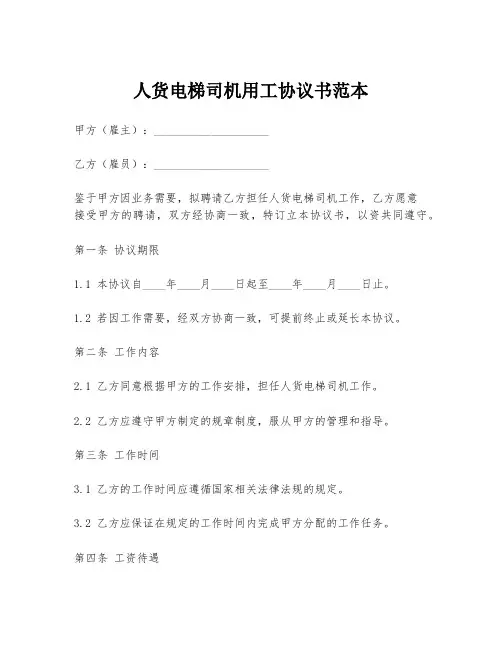 人货电梯司机用工协议书范本

甲方（雇主）：____________________

乙方（雇员）：____________________

鉴于甲方因业务需要，拟聘请乙方担任人货电梯司机工作，乙方愿意接受甲方的聘请，双方经协商一致，特订立本协议书，以资共同遵守。

第一条 协议期限

1.1 本协议自____年____月____日起至____年____月____日止。

1.2 若因工作需要，经双方协商一致，可提前终止或延长本协议。

第二条 工作内容

2.1 乙方同意根据甲方的工作安排，担任人货电梯司机工作。

2.2 乙方应遵守甲方制定的规章制度，服从甲方的管理和指导。

第三条 工作时间

3.1 乙方的工作时间应遵循国家相关法律法规的规定。

3.2 乙方应保证在规定的工作时间内完成甲方分配的工作任务。

第四条 工资待遇